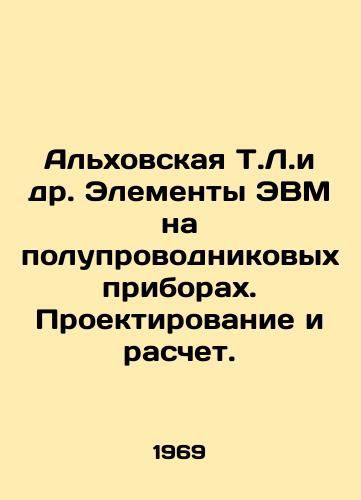 Альховская Т.Л.и др. Элементы ЭВМ на полупроводниковых приборах. Проектирование и расчет.

1969